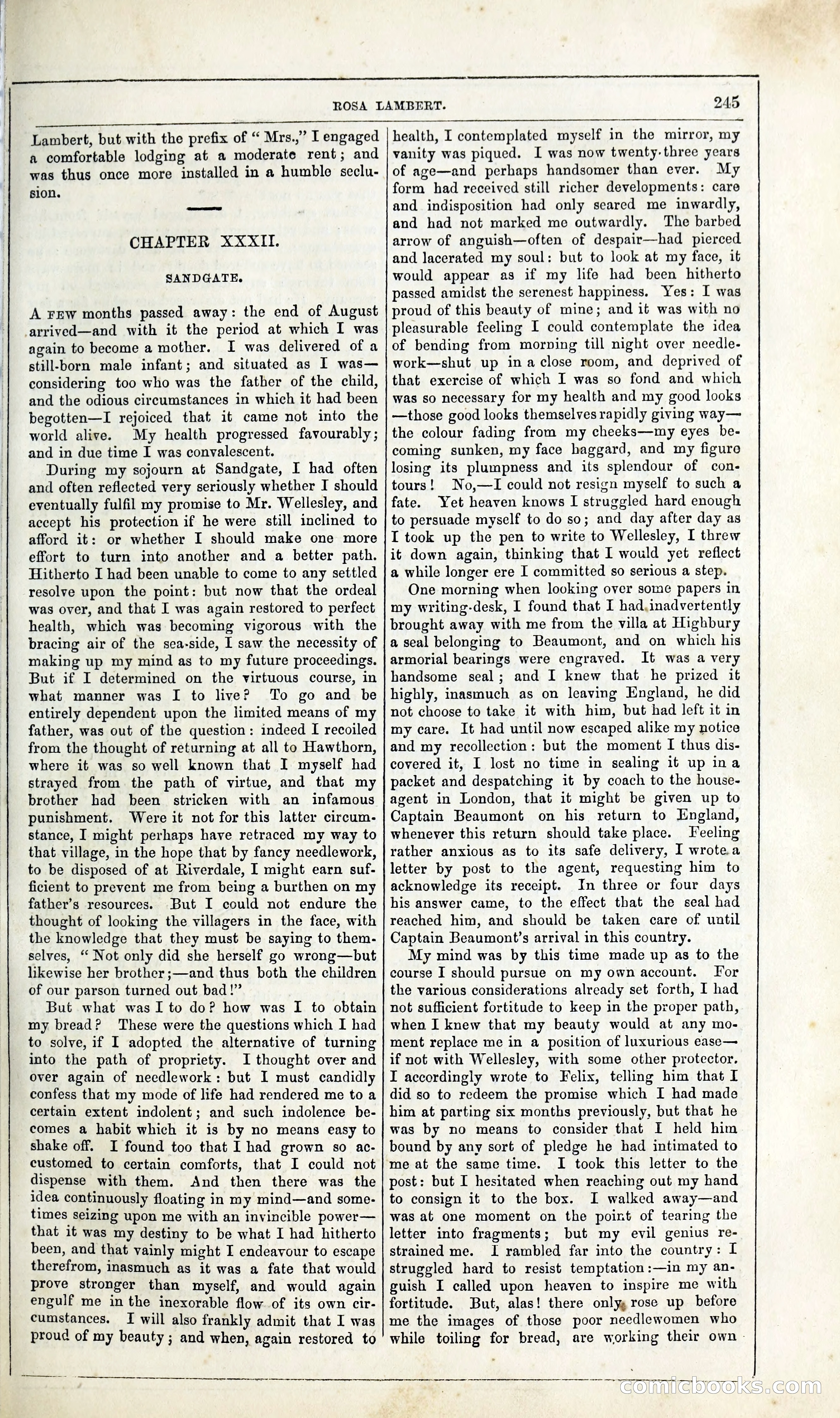 ROSA LAMBERT. 245

Lambert, but with the prefix of "Mrs.," I engaged a comfortable lodging at a moderate rent; and was thus once more installed in a humble seclusion.

CHAPTER XXXII.

SANDGATE.

A FEW months passed away: the end of August arrived—and with it the period at which I was again to become a mother. I was delivered of a still-born male infant; and situated as I was—considering too who was the father of the child, and the odious circumstances in which it had been begotten—I rejoiced that it came not into the world alive. My health progressed favourably; and in due time I was convalescent.

During my sojourn at Sandgate, I had often and often reflected very seriously whether I should eventually fulfil my promise to Mr. Wellesley, and accept his protection if he were still inclined to afford it: or whether I should make one more effort to turn into another and a better path. Hitherto I had been unable to come to any settled resolve upon the point: but now that the ordeal was over, and that I was again restored to perfect health, which was becoming vigorous with the bracing air of the sea-side, I saw the necessity of making up my mind as to my future proceedings. But if I determined on the virtuous course, in what manner was I to live? To go and be entirely dependent upon the limited means of my father, was out of the question: indeed I recoiled from the thought of returning at all to Hawthorn, where it was so well known that I myself had strayed from the path of virtue, and that my brother had been stricken with an infamous punishment. Were it not for this latter circumstance, I might perhaps have retraced my way to that village, in the hope that by fancy needlework, to be disposed of at Riverdale, I might earn sufficient to prevent me from being a burthen on my father's resources. But I could not endure the thought of looking the villagers in the face, with the knowledge that they must be saying to themselves, "Not only did she herself go wrong—but likewise her brother;—and thus both the children of our parson turned out bad!"

But what was I to do? how was I to obtain my bread? These were the questions which I had to solve, if I adopted the alternative of turning into the path of propriety. I thought over and over again of needlework: but I must candidly confess that my mode of life had rendered me to a certain extent indolent; and such indolence becomes a habit which it is by no means easy to shake off. I found too that I had grown so accustomed to certain comforts, that I could not dispense with them. And then there was the idea continuously floating in my mind—and sometimes seizing upon me with an invincible power—that it was my destiny to be what I had hitherto been, and that vainly might I endeavour to escape therefrom, inasmuch as it was a fate that would prove stronger than myself, and would again engulf me in the inexorable flow of its own circumstances. I will also frankly admit that I was proud of my beauty; and when, again restored to health, I contemplated myself in the mirror, my vanity was piqued. I was now twenty-three years of age—and perhaps handsomer than ever. My form had received still richer developments: care and indisposition had only seared me inwardly, and had not marked me outwardly. The barbed arrow of anguish—often of despair—had pierced and lacerated my soul: but to look at my face, it would appear as if my life had been hitherto passed amidst the serenest happiness. Yes: I was proud of this beauty of mine; and it was with no pleasurable feeling I could contemplate the idea of bending from morning till night over needlework—shut up in a close room, and deprived of that exercise of which I was so fond and which was so necessary for my health and my good looks—those good looks themselves rapidly giving way—the colour fading from my cheeks—my eyes becoming sunken, my face haggard, and my figure losing its plumpness and its splendour of contours! No,—I could not resign myself to such a fate. Yet heaven knows I struggled hard enough to persuade myself to do so; and day after day as I took up the pen to write to Wellesley, I threw it down again, thinking that I would yet reflect a while longer ere I committed so serious a step.

One morning when looking over some papers in my writing-desk, I found that I had inadvertently brought away with me from the villa at Highbury a seal belonging to Beaumont, and on which his armorial bearings were engraved. It was a very handsome seal; and I knew that he prized it highly, inasmuch as on leaving England, he did not choose to take it with him, but had left it in my care. It had until now escaped alike my notice and my recollection: but the moment I thus discovered it, I lost no time in sealing it up in a packet and despatching it by coach to the house-agent in London, that it might be given up to Captain Beaumont on his return to England, whenever this return should take place. Feeling rather anxious as to its safe delivery, I wrote a letter by post to the agent, requesting him to acknowledge its receipt. In three or four days his answer came, to the effect that the seal had reached him, and should be taken care of until Captain Beaumont's arrival in this country.

My mind was by this time made up as to the course I should pursue on my own account. For the various considerations already set forth, I had not sufficient fortitude to keep in the proper path, when I knew that my beauty would at any moment replace me in a position of luxurious ease—if not with Wellesley, with some other protector. I accordingly wrote to Felix, telling him that I did so to redeem the promise which I had made him at parting six months previously, but that he was by no means to consider that I held him bound by any sort of pledge he had intimated to me at the same time. I took this letter to the post: but I hesitated when reaching out my hand to consign it to the box. I walked away—and was at one moment on the point of tearing the letter into fragments; but my evil genius restrained me. I rambled far into the country: I struggled hard to resist temptation:—in my anguish I called upon heaven to inspire me with fortitude. But, alas! there only rose up before me the images of those poor needlewomen who while toiling for bread, are working their own

comicbooks.com